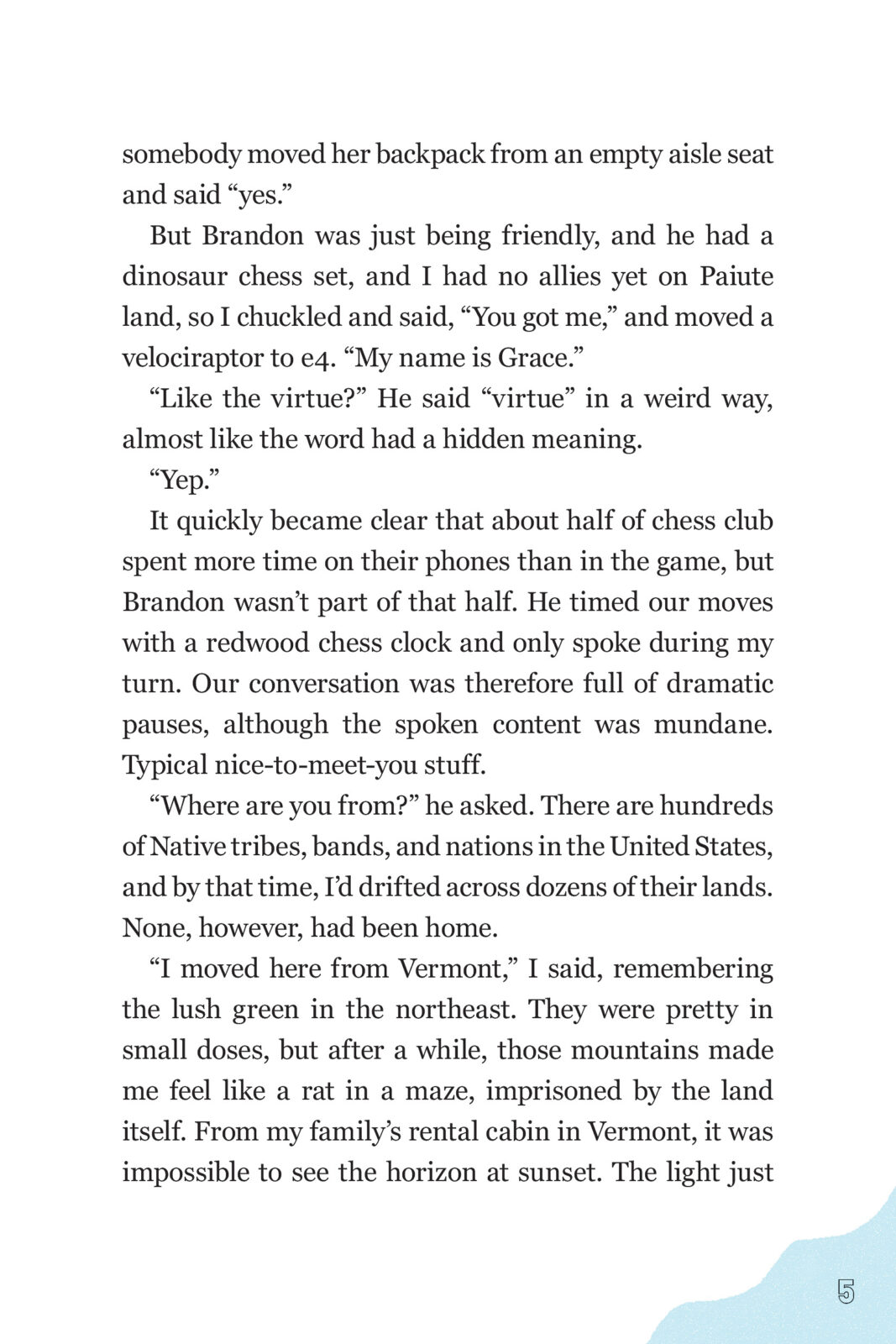 somebody moved her backpack from an empty aisle seat and said “yes.”

But Brandon was just being friendly, and he had a dinosaur chess set, and I had no allies yet on Paiute land, so I chuckled and said, “You got me,” and moved a velociraptor to e4. “My name is Grace.”

“Like the virtue?” He said “virtue” in a weird way, almost like the word had a hidden meaning.

“Yep.”

It quickly became clear that about half of chess club spent more time on their phones than in the game, but Brandon wasn’t part of that half. He timed our moves with a redwood chess clock and only spoke during my turn. Our conversation was therefore full of dramatic pauses, although the spoken content was mundane. Typical nice-to-meet-you stuff.

“Where are you from?” he asked. There are hundreds of Native tribes, bands, and nations in the United States, and by that time, I’d drifted across dozens of their lands. None, however, had been home.

“I moved here from Vermont,” I said, remembering the lush green in the northeast. They were pretty in small doses, but after a while, those mountains made me feel like a rat in a maze, imprisoned by the land itself. From my family’s rental cabin in Vermont, it was impossible to see the horizon at sunset. The light just

5